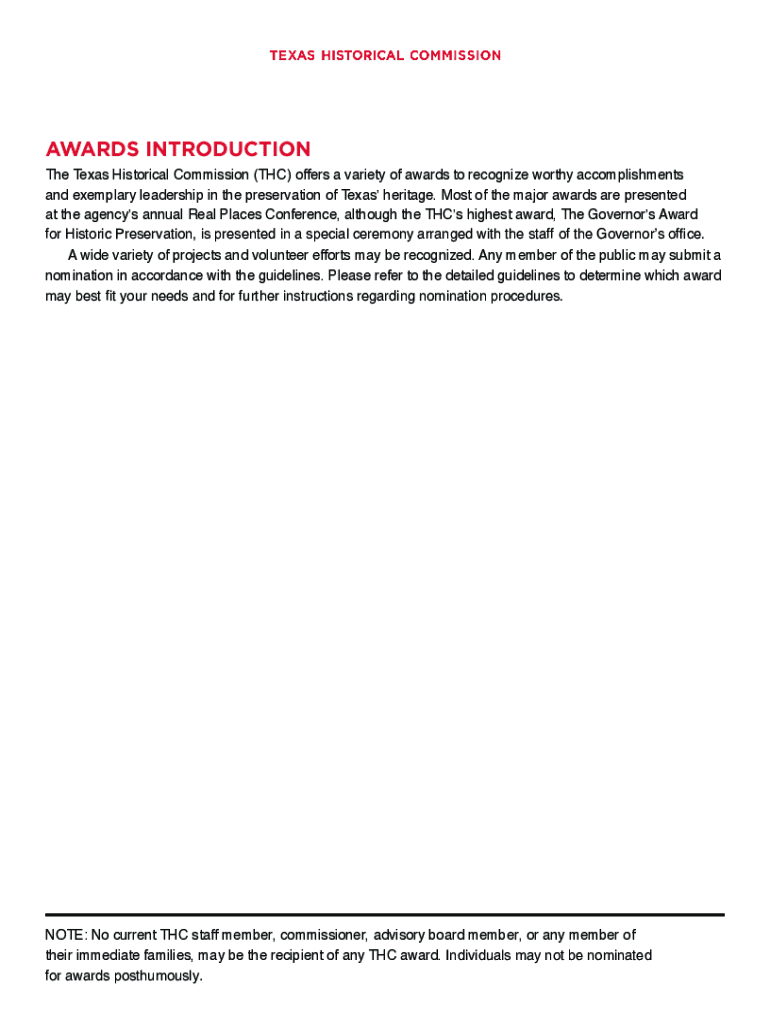 TEXAS HISTORICAL COMMISSION

AWARDS INTRODUCTION

The Texas Historical Commission (THC) offers a variety of awards to recognize worthy accomplishments and exemplary leadership in the preservation of Texas' heritage. Most of the major awards are presented at the agency's annual Real Places Conference, although the THC's highest award, The Governor's Award for Historic Preservation, is presented in a special ceremony arranged with the staff of the Governor's office.

A wide variety of projects and volunteer efforts may be recognized. Any member of the public may submit a nomination in accordance with the guidelines. Please refer to the detailed guidelines to determine which award may best fit your needs and for further instructions regarding nomination procedures.

NOTE: No current THC staff member, commissioner, advisory board member, or any member of their immediate families, may be the recipient of any THC award. Individuals may not be nominated for awards posthumously.